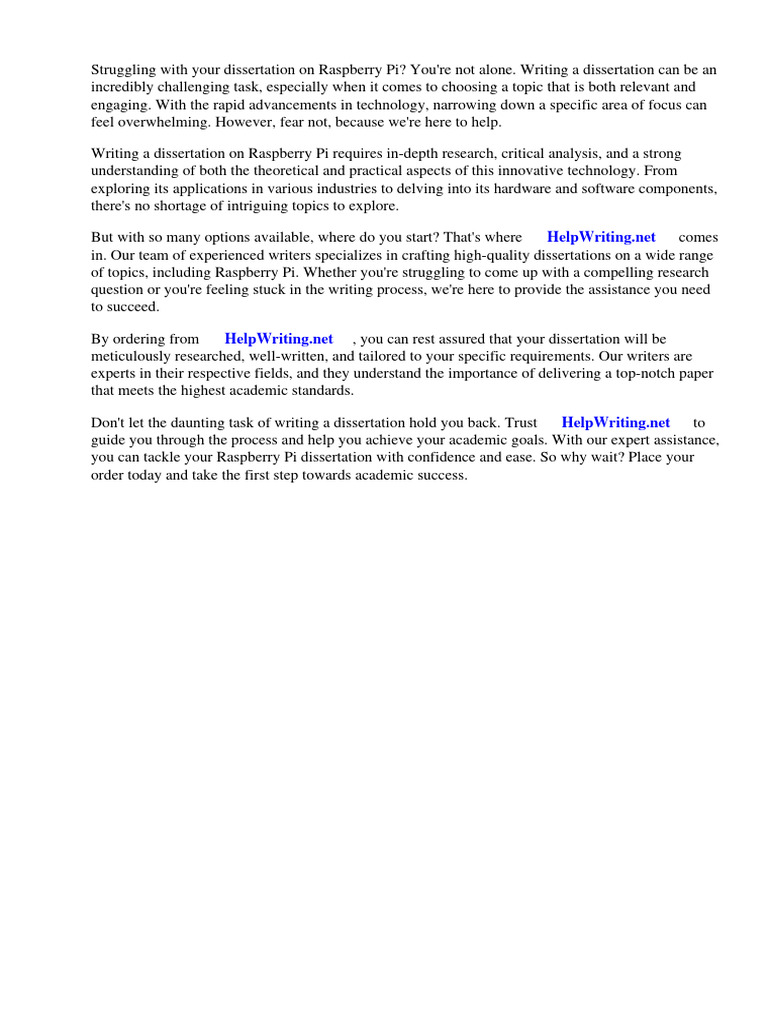 Struggling with your dissertation on Raspberry Pi? You're not alone. Writing a dissertation can be an incredibly challenging task, especially when it comes to choosing a topic that is both relevant and engaging. With the rapid advancements in technology, narrowing down a specific area of focus can feel overwhelming. However, fear not, because we're here to help.

Writing a dissertation on Raspberry Pi requires in-depth research, critical analysis, and a strong understanding of both the theoretical and practical aspects of this innovative technology. From exploring its applications in various industries to delving into its hardware and software components, there's no shortage of intriguing topics to explore.

But with so many options available, where do you start? That's where HelpWriting.net comes in. Our team of experienced writers specializes in crafting high-quality dissertations on a wide range of topics, including Raspberry Pi. Whether you're struggling to come up with a compelling research question or you're feeling stuck in the writing process, we're here to provide the assistance you need to succeed.

By ordering from HelpWriting.net , you can rest assured that your dissertation will be meticulously researched, well-written, and tailored to your specific requirements. Our writers are experts in their respective fields, and they understand the importance of delivering a top-notch paper that meets the highest academic standards.

Don't let the daunting task of writing a dissertation hold you back. Trust HelpWriting.net to guide you through the process and help you achieve your academic goals. With our expert assistance, you can tackle your Raspberry Pi dissertation with confidence and ease. So why wait? Place your order today and take the first step towards academic success.